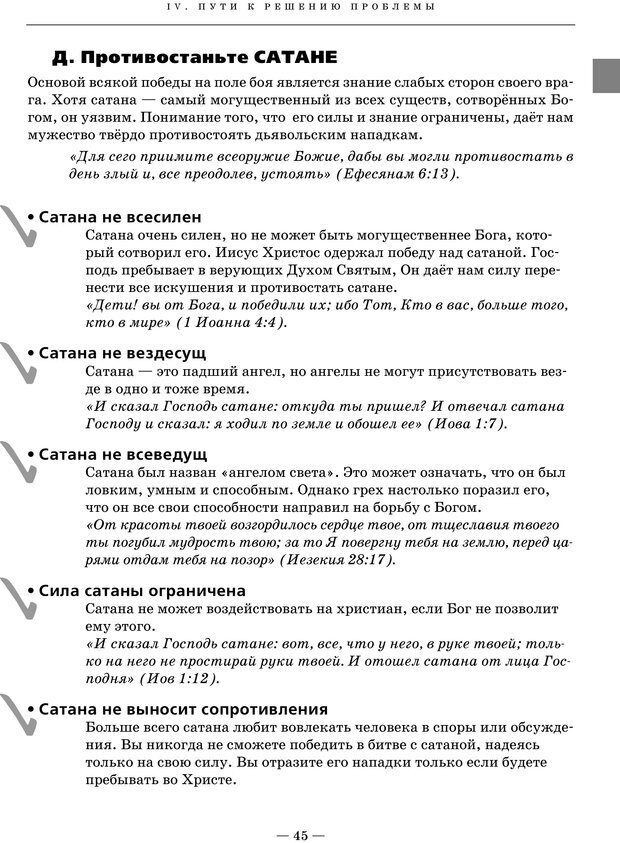 IV. ПУТИ К РЕШЕНИЮ ПРОБЛЕМЫ

Д. Противостаньте САТАНЕ

Основой всякой победы на поле боя является знание слабых сторон своего врага. Хотя сатана — самый могущественный из всех существ, сотворённых Богом, он уязвим. Понимание того, что его силы и знание ограничены, даёт нам мужество твёрдо противостоять дьявольским нападкам.

«Для сего приимите всеоружие Божие, дабы вы могли противостать в день злый и, все преодолев, устоять» (Ефесянам 6:13).

• Сатана не всесилен

Сатана очень силен, но не может быть могущественнее Бога, который сотворил его. Иисус Христос одержал победу над сатаной. Господь пребывает в верующих Духом Святым, Он даёт нам силу перенести все искушения и противостать сатане.

«Дети! вы от Бога, и победили их; ибо Тот, Кто в вас, больше того, кто в мире» (1 Иоанна 4:4).

• Сатана не вездесущ

Сатана — это падший ангел, но ангелы не могут присутствовать везде в одно и тоже время.

«И сказал Господь сатане: откуда ты пришел? И отвечал сатана Господу и сказал: я ходил по земле и обошел ее» (Иова 1:7).

• Сатана не всеведущ

Сатана был назван «ангелом света». Это может означать, что он был ловким, умным и способным. Однако грех настолько поразил его, что он все свои способности направил на борьбу с Богом.

«От красоты твоей возгордилось сердце твое, от тщеславия твоего ты погубил мудрость твою; за то Я повергну тебя на землю, перед царями отдам тебя на позор» (Иезекия 28:17).

• Сила сатаны ограничена

Сатана не может воздействовать на христиан, если Бог не позволит ему этого.

«И сказал Господь сатане: вот, все, что у него, в руке твоей; только на него не простирай руки твоей. И отошел сатана от лица Господня» (Иов 1:12).

• Сатана не выносит сопротивления

Больше всего сатана любит вовлекать человека в споры или обсуждения. Вы никогда не сможете победить в битве с сатаной, надеясь только на свою силу. Вы отразите его нападки только если будете пребывать во Христе.

— 45 —